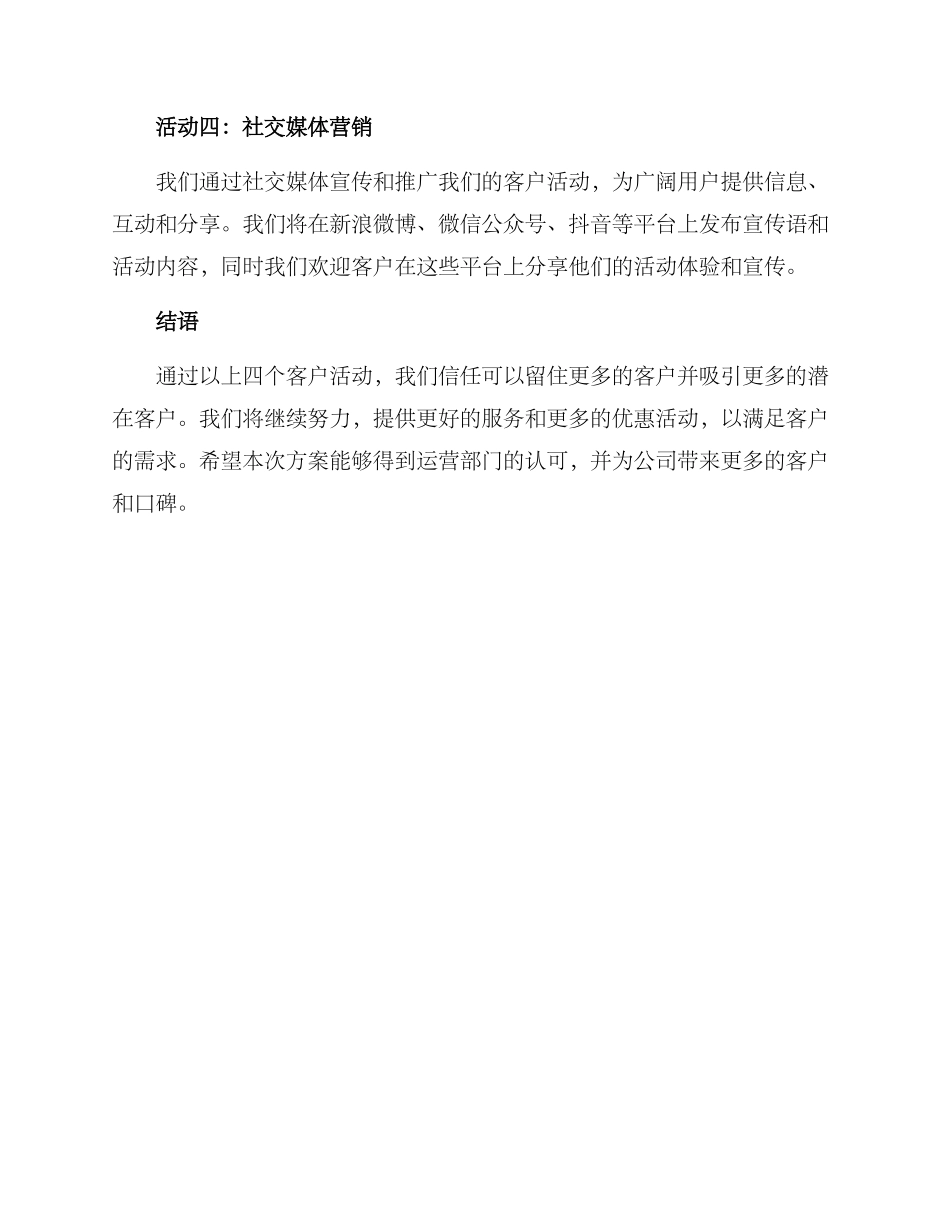 活动四：社交媒体营销

我们通过社交媒体宣传和推广我们的客户活动，为广阔用户提供信息、互动和分享。我们将在新浪微博、微信公众号、抖音等平台上发布宣传语和活动内容，同时我们欢迎客户在这些平台上分享他们的活动体验和宣传。

结语

通过以上四个客户活动，我们信任可以留住更多的客户并吸引更多的潜在客户。我们将继续努力，提供更好的服务和更多的优惠活动，以满足客户的需求。希望本次方案能够得到运营部门的认可，并为公司带来更多的客户和口碑。